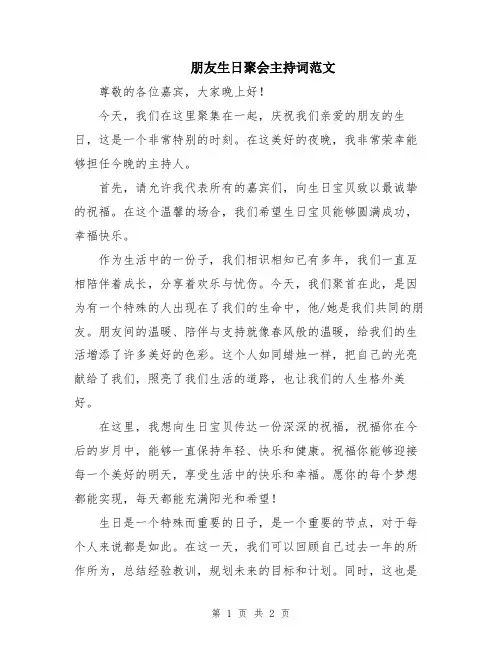 朋友生日聚会主持词范文

尊敬的各位嘉宾，大家晚上好！

今天，我们在这里聚集在一起，庆祝我们亲爱的朋友的生日，这是一个非常特别的时刻。在这美好的夜晚，我非常荣幸能够担任今晚的主持人。

首先，请允许我代表所有的嘉宾们，向生日宝贝致以最诚挚的祝福。在这个温馨的场合，我们希望生日宝贝能够圆满成功，幸福快乐。

作为生活中的一份子，我们相识相知已有多年，我们一直互相陪伴着成长，分享着欢乐与忧伤。今天，我们聚首在此，是因为有一个特殊的人出现在了我们的生命中，他/她是我们共同的朋友。朋友间的温暖、陪伴与支持就像春风般的温暖，给我们的生活增添了许多美好的色彩。这个人如同蜡烛一样，把自己的光亮献给了我们，照亮了我们生活的道路，也让我们的人生格外美好。

在这里，我想向生日宝贝传达一份深深的祝福，祝福你在今后的岁月中，能够一直保持年轻、快乐和健康。祝福你能够迎接每一个美好的明天，享受生活中的快乐和幸福。愿你的每个梦想都能实现，每天都能充满阳光和希望！

生日是一个特殊而重要的日子，是一个重要的节点，对于每个人来说都是如此。在这一天，我们可以回顾自己过去一年的所作所为，总结经验教训，规划未来的目标和计划。同时，这也是

第 1 页 共 2 页